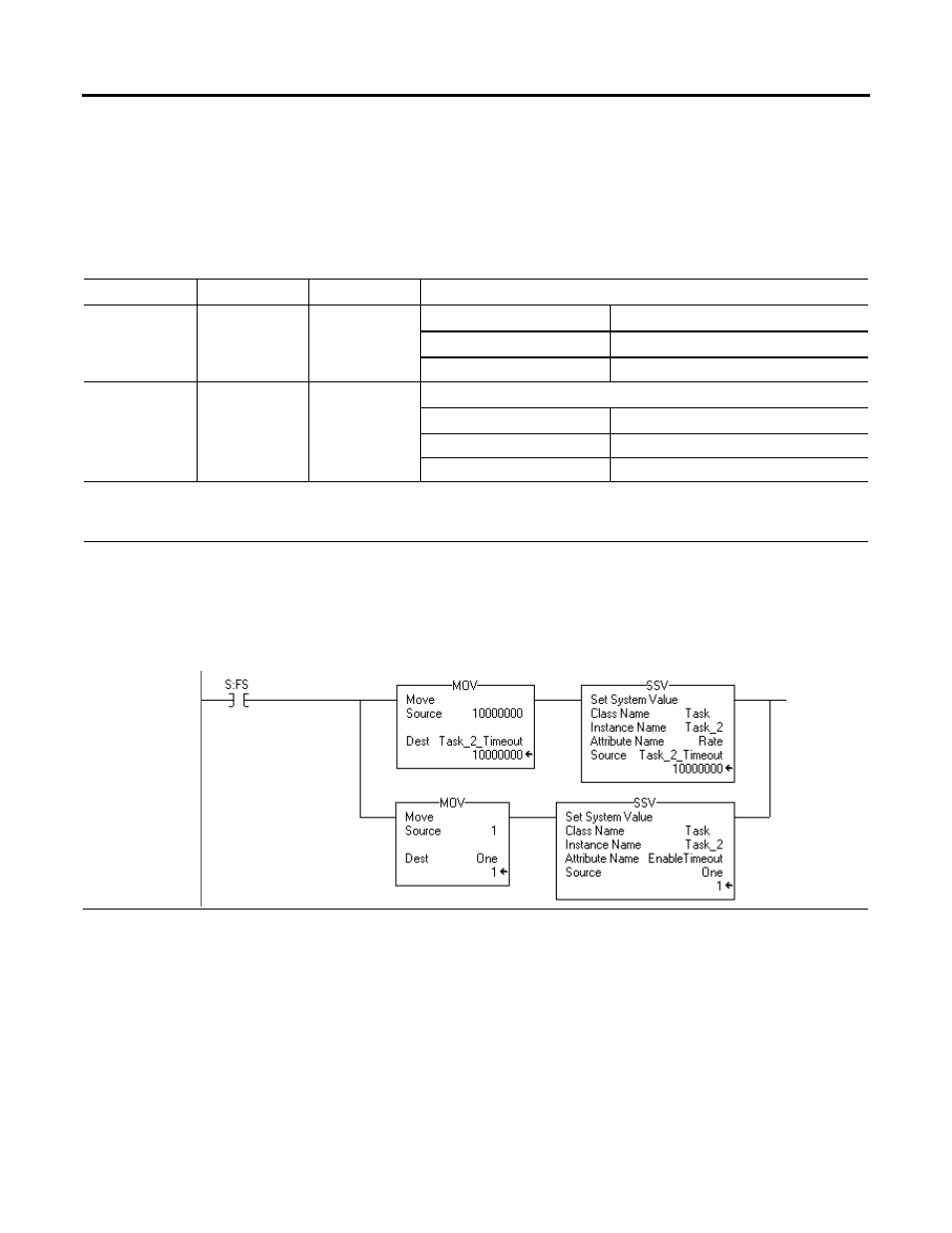 S:FS

MOV
Move
Source 10000000

Dest Task_2_Timeout
10000000

SSV
Set System Value
Class Name Task
Instance Name Task_2
Attribute Name Rate
Source Task_2_Timeout
10000000

MOV
Move
Source 1

Dest One
1

SSV
Set System Value
Class Name Task
Instance Name Task_2
Attribute Name EnableTimeout
Source One
1